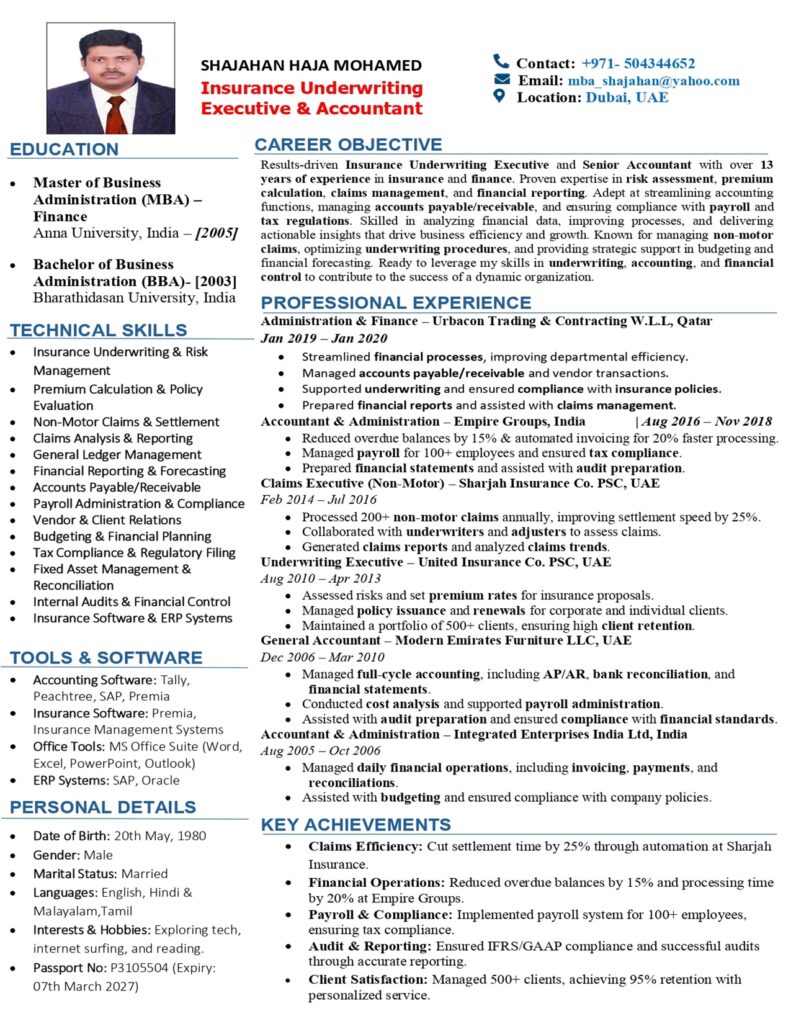 SHAJAHAN HAJA MOHAMED
Insurance Underwriting Executive & Accountant

Contact: +971- 504344652
Email: mba_shajahan@yahoo.com
Location: Dubai, UAE

EDUCATION

- Master of Business Administration (MBA) – Finance
Anna University, India – [2005]
- Bachelor of Business Administration (BBA)- [2003]
Bharathidasan University, India

TECHNICAL SKILLS

- Insurance Underwriting & Risk Management
- Premium Calculation & Policy Evaluation
- Non-Motor Claims & Settlement
- Claims Analysis & Reporting
- General Ledger Management
- Financial Reporting & Forecasting
- Accounts Payable/Receivable
- Payroll Administration & Compliance
- Vendor & Client Relations
- Budgeting & Financial Planning
- Tax Compliance & Regulatory Filing
- Fixed Asset Management & Reconciliation
- Internal Audits & Financial Control
- Insurance Software & ERP Systems

TOOLS & SOFTWARE

- Accounting Software: Tally, Peachtree, SAP, Premia
- Insurance Software: Premia, Insurance Management Systems
- Office Tools: MS Office Suite (Word, Excel, PowerPoint, Outlook)
- ERP Systems: SAP, Oracle

PERSONAL DETAILS

- Date of Birth: 20th May, 1980
- Gender: Male
- Marital Status: Married
- Languages: English, Hindi & Malayalam,Tamil
- Interests & Hobbies: Exploring tech, internet surfing, and reading.
- Passport No: P3105504 (Expiry: 07th March 2027)

CAREER OBJECTIVE

Results-driven Insurance Underwriting Executive and Senior Accountant with over 13 years of experience in insurance and finance. Proven expertise in risk assessment, premium calculation, claims management, and financial reporting. Adept at streamlining accounting functions, managing accounts payable/receivable, and ensuring compliance with payroll and tax regulations. Skilled in analyzing financial data, improving processes, and delivering actionable insights that drive business efficiency and growth. Known for managing non-motor claims, optimizing underwriting procedures, and providing strategic support in budgeting and financial forecasting. Ready to leverage my skills in underwriting, accounting, and financial control to contribute to the success of a dynamic organization.

PROFESSIONAL EXPERIENCE

Administration & Finance – Urbacon Trading & Contracting W.L.L, Qatar
Jan 2019 – Jan 2020
- Streamlined financial processes, improving departmental efficiency.
- Managed accounts payable/receivable and vendor transactions.
- Supported underwriting and ensured compliance with insurance policies.
- Prepared financial reports and assisted with claims management.

Accountant & Administration – Empire Groups, India | Aug 2016 – Nov 2018
- Reduced overdue balances by 15% & automated invoicing for 20% faster processing.
- Managed payroll for 100+ employees and ensured tax compliance.
- Prepared financial statements and assisted with audit preparation.

Claims Executive (Non-Motor) – Sharjah Insurance Co. PSC, UAE
Feb 2014 – Jul 2016
- Processed 200+ non-motor claims annually, improving settlement speed by 25%.
- Collaborated with underwriters and adjusters to assess claims.
- Generated claims reports and analyzed claims trends.

Underwriting Executive – United Insurance Co. PSC, UAE
Aug 2010 – Apr 2013
- Assessed risks and set premium rates for insurance proposals.
- Managed policy issuance and renewals for corporate and individual clients.
- Maintained a portfolio of 500+ clients, ensuring high client retention.

General Accountant – Modern Emirates Furniture LLC, UAE
Dec 2006 – Mar 2010
- Managed full-cycle accounting, including AP/AR, bank reconciliation, and financial statements.
- Conducted cost analysis and supported payroll administration.
- Assisted with audit preparation and ensured compliance with financial standards.

Accountant & Administration – Integrated Enterprises India Ltd, India
Aug 2005 – Oct 2006
- Managed daily financial operations, including invoicing, payments, and reconciliations.
- Assisted with budgeting and ensured compliance with company policies.

KEY ACHIEVEMENTS

- Claims Efficiency: Cut settlement time by 25% through automation at Sharjah Insurance.
- Financial Operations: Reduced overdue balances by 15% and processing time by 20% at Empire Groups.
- Payroll & Compliance: Implemented payroll system for 100+ employees, ensuring tax compliance.
- Audit & Reporting: Ensured IFRS/GAAP compliance and successful audits through accurate reporting.
- Client Satisfaction: Managed 500+ clients, achieving 95% retention with personalized service.